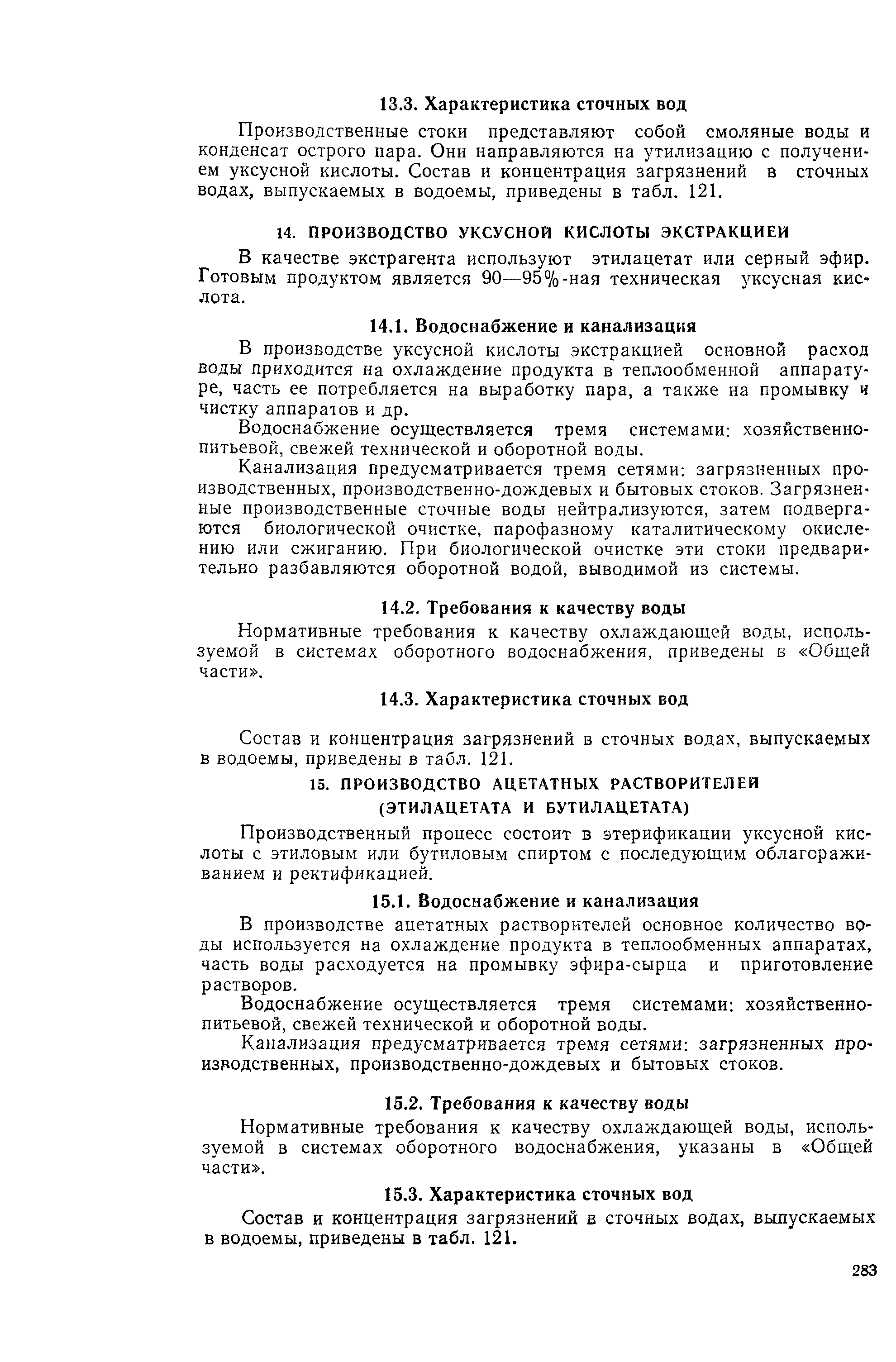 13.3. Характеристика сточных вод

Производственные стоки представляют собой смоляные воды и конденсат острого пара. Они направляются на утилизацию с получением уксусной кислоты. Состав и концентрация загрязнений в сточных водах, выпускаемых в водоемы, приведены в табл. 121.

14. ПРОИЗВОДСТВО УКСУСНОЙ КИСЛОТЫ ЭКСТРАКЦИЕЙ

В качестве экстрагента используют этилацетат или серный эфир. Готовым продуктом является 90—95%-ная техническая уксусная кислота.

14.1. Водоснабжение и канализация

В производстве уксусной кислоты экстракцией основной расход воды приходится на охлаждение продукта в теплообменной аппаратуре, часть ее потребляется на выработку пара, а также на промывку и чистку аппаратов и др.

Водоснабжение осуществляется тремя системами: хозяйственно-питьевой, свежей технической и оборотной воды.

Канализация предусматривается тремя сетями: загрязненных производственных, производственно-дождевых и бытовых стоков. Загрязненные производственные сточные воды нейтрализуются, затем подвергаются биологической очистке, парофазному каталитическому окислению или сжиганию. При биологической очистке эти стоки предварительно разбавляются оборотной водой, выводимой из системы.

14.2. Требования к качеству воды

Нормативные требования к качеству охлаждающей воды, используемой в системах оборотного водоснабжения, приведены в «Общей части».

14.3. Характеристика сточных вод

Состав и концентрация загрязнений в сточных водах, выпускаемых в водоемы, приведены в табл. 121.

15. ПРОИЗВОДСТВО АЦЕТАТНЫХ РАСТВОРИТЕЛЕЙ (ЭТИЛАЦЕТАТА И БУТИЛАЦЕТАТА)

Производственный процесс состоит в этерификации уксусной кислоты с этиловым или бутиловым спиртом с последующим облагораживанием и ректификацией.

15.1. Водоснабжение и канализация

В производстве ацетатных растворителей основное количество воды используется на охлаждение продукта в теплообменных аппаратах, часть воды расходуется на промывку эфира-сырца и приготовление растворов.

Водоснабжение осуществляется тремя системами: хозяйственно-питьевой, свежей технической и оборотной воды.

Канализация предусматривается тремя сетями: загрязненных производственных, производственно-дождевых и бытовых стоков.

15.2. Требования к качеству воды

Нормативные требования к качеству охлаждающей воды, используемой в системах оборотного водоснабжения, указаны в «Общей части».

15.3. Характеристика сточных вод

Состав и концентрация загрязнений в сточных водах, выпускаемых в водоемы, приведены в табл. 121.

283